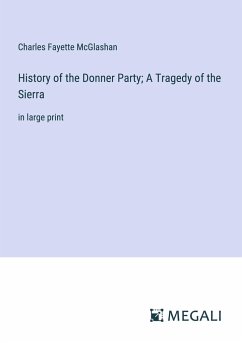 Charles Fayette McGlashan

History of the Donner Party; A Tragedy of the Sierra

in large print

MEGALI